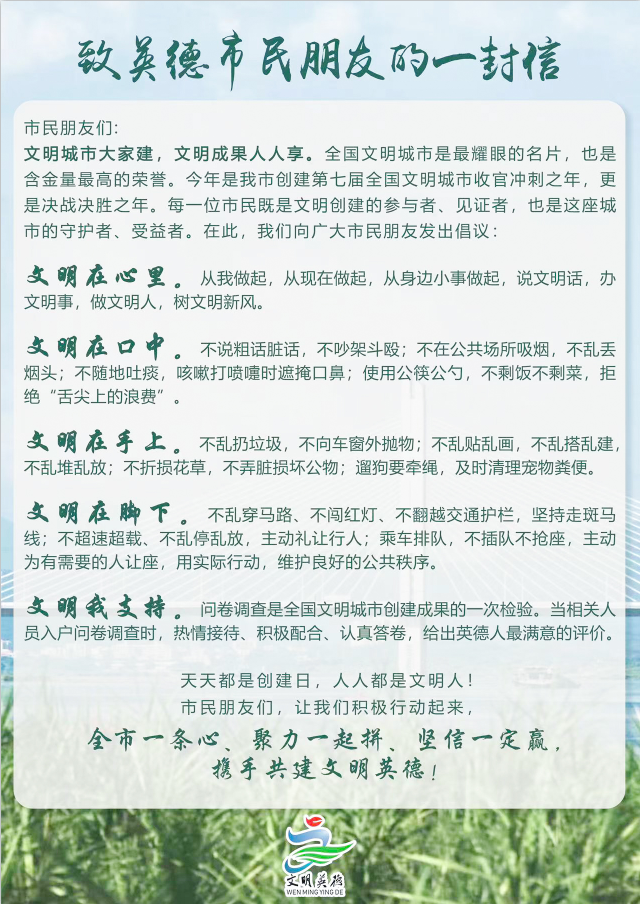 致英德市民朋友的一封信

市民朋友们:

文明城市大家建，文明成果人人享。全国文明城市是最耀眼的名片，也是含金量最高的荣誉。今年是我市创建第七届全国文明城市收官冲刺之年，更是决战决胜之年。每一位市民既是文明创建的参与者、见证者，也是这座城市的守护者、受益者。在此，我们向广大市民朋友发出倡议：

文明在心里。从我做起，从现在做起，从身边小事做起，说文明话，办文明事，做文明人，树文明新风。

文明在口中。不说粗话脏话，不吵架斗殴；不在公共场所吸烟，不乱丢烟头；不随地吐痰，咳嗽打喷嚏时遮掩口鼻；使用公筷公勺，不剩饭不剩菜，拒绝“舌尖上的浪费”。

文明在手上。不乱扔垃圾，不向车窗外抛物；不乱贴乱画，不乱搭乱建，不乱堆乱放；不折损花草，不弄脏损坏公物；遛狗要牵绳，及时清理宠物粪便。

文明在脚下。不乱穿马路、不闯红灯、不翻越交通护栏，坚持走斑马线；不超速超载、不乱停乱放，主动礼让行人；乘车排队，不插队不抢座，主动为有需要的人让座，用实际行动，维护良好的公共秩序。

文明我支持。问卷调查是全国文明城市创建成果的一次检验。当相关人员入户问卷调查时，热情接待、积极配合、认真答卷，给出英德人最满意的评价。

天天都是创建日，人人都是文明人！
市民朋友们，让我们积极行动起来，
全市一条心、聚力一起拼、坚信一定赢，
携手共建文明英德！

文明英德
WEN MING YING DE